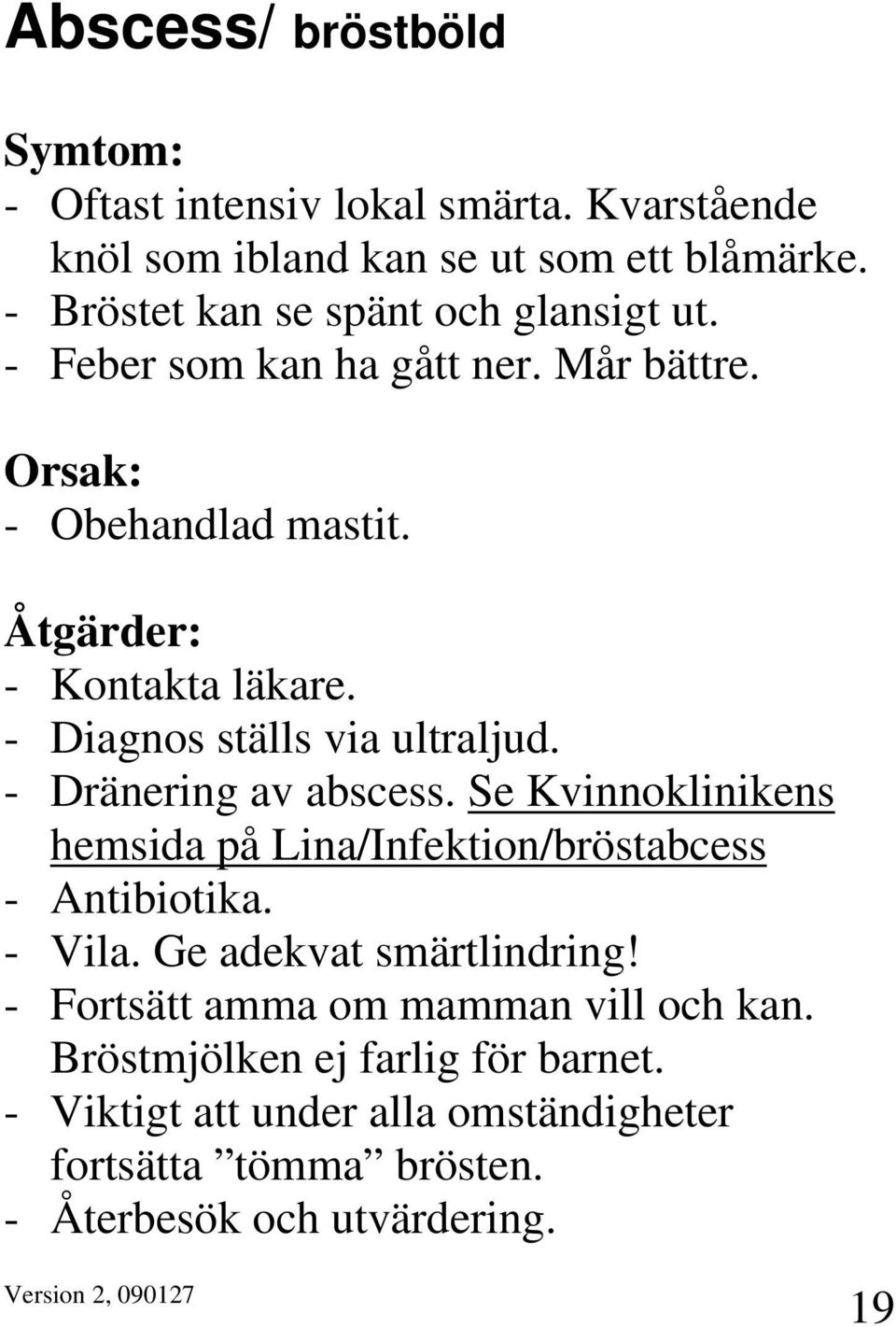 Abscess/ bröstböld

Symtom:
- Oftast intensiv lokal smärta. Kvarstående knöl som ibland kan se ut som ett blåmärke.
- Bröstet kan se spänt och glansigt ut.
- Feber som kan ha gått ner. Mår bättre.

Orsak:
- Obehandlad mastit.

Åtgärder:
- Kontakta läkare.
- Diagnos ställs via ultraljud.
- Dränering av abscess. Se Kvinnoklinikens hemsida på Lina/Infektion/bröstabcess
- Antibiotika.
- Vila. Ge adekvat smärtlindring!
- Fortsätt amma om mamman vill och kan. Bröstmjölken ej farlig för barnet.
- Viktigt att under alla omständigheter fortsätta ”tömma” brösten.
- Återbesök och utvärdering.

Version 2, 090127

19